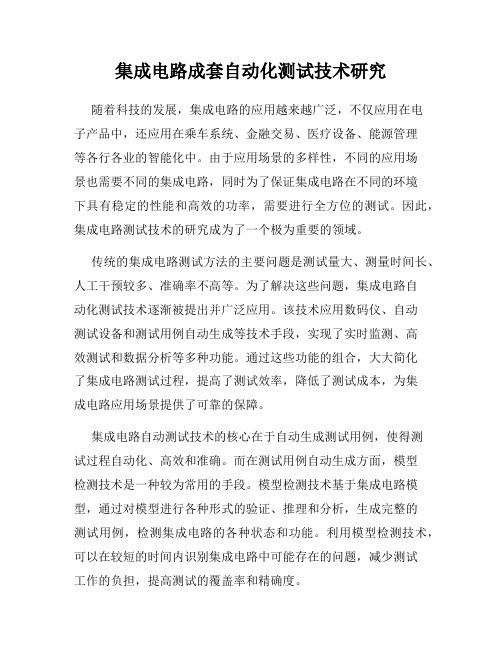 集成电路成套自动化测试技术研究

随着科技的发展，集成电路的应用越来越广泛，不仅应用在电子产品中，还应用在乘车系统、金融交易、医疗设备、能源管理等各行各业的智能化中。由于应用场景的多样性，不同的应用场景也需要不同的集成电路，同时为了保证集成电路在不同的环境下具有稳定的性能和高效的功率，需要进行全方位的测试。因此，集成电路测试技术的研究成为了一个极为重要的领域。

传统的集成电路测试方法的主要问题是测试量大、测量时间长、人工干预较多、准确率不高等。为了解决这些问题，集成电路自动化测试技术逐渐被提出并广泛应用。该技术应用数码仪、自动测试设备和测试用例自动生成等技术手段，实现了实时监测、高效测试和数据分析等多种功能。通过这些功能的组合，大大简化了集成电路测试过程，提高了测试效率，降低了测试成本，为集成电路应用场景提供了可靠的保障。

集成电路自动测试技术的核心在于自动生成测试用例，使得测试过程自动化、高效和准确。而在测试用例自动生成方面，模型检测技术是一种较为常用的手段。模型检测技术基于集成电路模型，通过对模型进行各种形式的验证、推理和分析，生成完整的测试用例，检测集成电路的各种状态和功能。利用模型检测技术，可以在较短的时间内识别集成电路中可能存在的问题，减少测试工作的负担，提高测试的覆盖率和精确度。